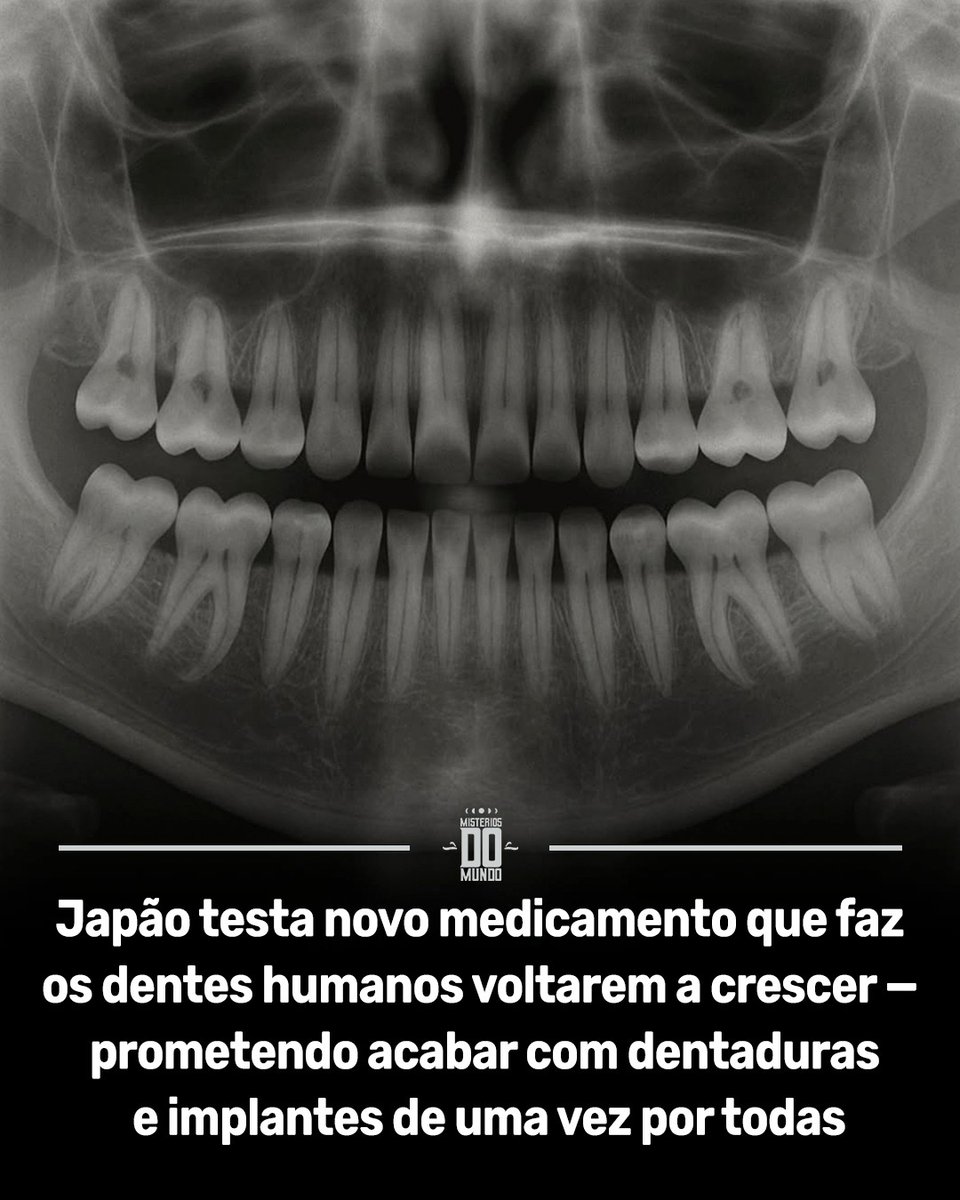 MISTERIOS DO MUNDO

Japão testa novo medicamento que faz os dentes humanos voltarem a crescer — prometendo acabar com dentaduras e implantes de uma vez por todas